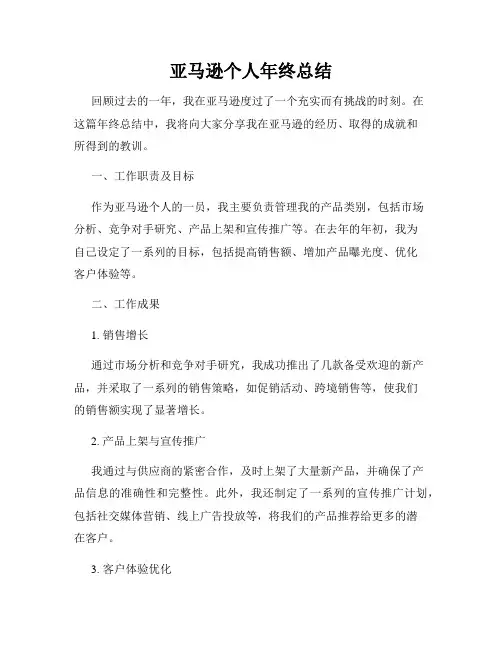 亚马逊个人年终总结

回顾过去的一年，我在亚马逊度过了一个充实而有挑战的时刻。在这篇年终总结中，我将向大家分享我在亚马逊的经历、取得的成就和所得到的教训。

一、工作职责及目标

作为亚马逊个人的一员，我主要负责管理我的产品类别，包括市场分析、竞争对手研究、产品上架和宣传推广等。在去年的年初，我为自己设定了一系列的目标，包括提高销售额、增加产品曝光度、优化客户体验等。

二、工作成果

1. 销售增长

通过市场分析和竞争对手研究，我成功推出了几款备受欢迎的新产品，并采取了一系列的销售策略，如促销活动、跨境销售等，使我们的销售额实现了显著增长。

2. 产品上架与宣传推广

我通过与供应商的紧密合作，及时上架了大量新产品，并确保了产品信息的准确性和完整性。此外，我还制定了一系列的宣传推广计划，包括社交媒体营销、线上广告投放等，将我们的产品推荐给更多的潜在客户。

3. 客户体验优化